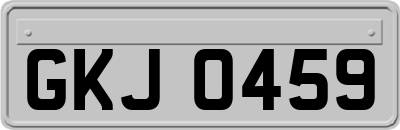 GKJ 0459